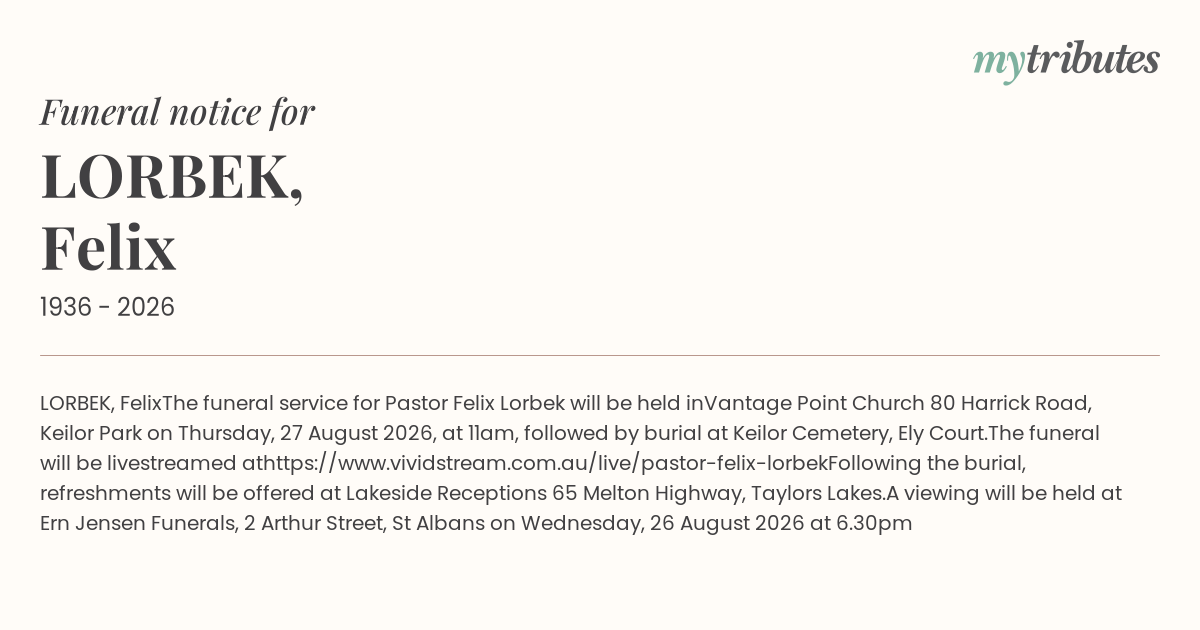 mytributes

Funeral notice for

LORBEK,
Felix

1936 - 2026

LORBEK, FelixThe funeral service for Pastor Felix Lorbek will be held inVantage Point Church 80 Harrick Road, Keilor Park on Thursday, 27 August 2026, at 11am, followed by burial at Keilor Cemetery, Ely Court.The funeral will be livestreamed athttps://www.vividstream.com.au/live/pastor-felix-lorbekFollowing the burial, refreshments will be offered at Lakeside Receptions 65 Melton Highway, Taylors Lakes.A viewing will be held at Ern Jensen Funerals, 2 Arthur Street, St Albans on Wednesday, 26 August 2026 at 6.30pm